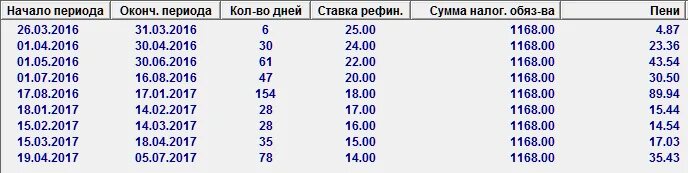 | Начало периода | Оконч. периода | Кол-во дней | Ставка рефин. | Сумма налог. обяз-ва | Пени |
|---|---|---|---|---|---|
| 26.03.2016 | 31.03.2016 | 6 | 25.00 | 1168.00 | 4.87 |
| 01.04.2016 | 30.04.2016 | 30 | 24.00 | 1168.00 | 23.36 |
| 01.05.2016 | 30.06.2016 | 61 | 22.00 | 1168.00 | 43.54 |
| 01.07.2016 | 16.08.2016 | 47 | 20.00 | 1168.00 | 30.50 |
| 17.08.2016 | 17.01.2017 | 154 | 18.00 | 1168.00 | 89.94 |
| 18.01.2017 | 14.02.2017 | 28 | 17.00 | 1168.00 | 15.44 |
| 15.02.2017 | 14.03.2017 | 28 | 16.00 | 1168.00 | 14.54 |
| 15.03.2017 | 18.04.2017 | 35 | 15.00 | 1168.00 | 17.03 |
| 19.04.2017 | 05.07.2017 | 78 | 14.00 | 1168.00 | 35.43 |